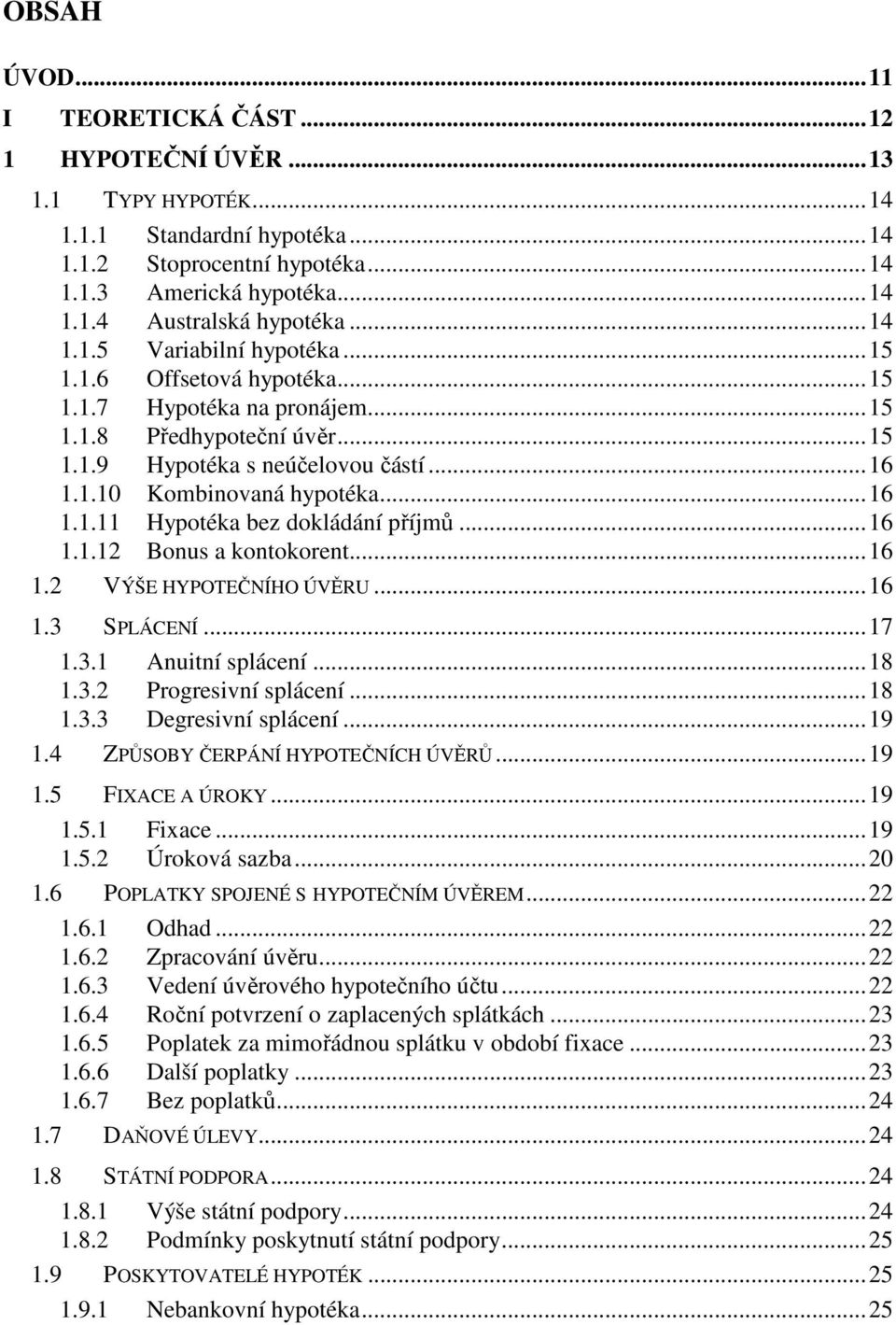 OBSAH

ÚVOD...11
I TEORETICKÁ ČÁST...12
1 HYPOTEČNÍ ÚVĚR...13
1.1 TYPY HYPOTÉK...14
1.1.1 Standardní hypotéka...14
1.1.2 Stoprocentní hypotéka...14
1.1.3 Americká hypotéka...14
1.1.4 Australská hypotéka...14
1.1.5 Variabilní hypotéka...15
1.1.6 Offsetová hypotéka...15
1.1.7 Hypotéka na pronájem...15
1.1.8 Předhypoteční úvěr...15
1.1.9 Hypotéka s neúčelovou částí...16
1.1.10 Kombinovaná hypotéka...16
1.1.11 Hypotéka bez dokládání příjmů...16
1.1.12 Bonus a kontokorent...16
1.2 VÝŠE HYPOTEČNÍHO ÚVĚRU...16
1.3 SPLÁCENÍ...17
1.3.1 Anuitní splácení...18
1.3.2 Progresivní splácení...18
1.3.3 Degresivní splácení...19
1.4 ZPŮSOBY ČERPÁNÍ HYPOTEČNÍCH ÚVĚRŮ...19
1.5 FIXACE A ÚROKY...19
1.5.1 Fixace...19
1.5.2 Úroková sazba...20
1.6 POPLATKY SPOJENÉ S HYPOTEČNÍM ÚVĚREM...22
1.6.1 Odhad...22
1.6.2 Zpracování úvěru...22
1.6.3 Vedení úvěrového hypotečního účtu...22
1.6.4 Roční potvrzení o zaplacených splátkách...23
1.6.5 Poplatek za mimořádnou splátku v období fixace...23
1.6.6 Další poplatky...23
1.6.7 Bez poplatků...24
1.7 DAŇOVÉ ÚLEVY...24
1.8 STÁTNÍ PODPORA...24
1.8.1 Výše státní podpory...24
1.8.2 Podmínky poskytnutí státní podpory...25
1.9 POSKYTOVATELÉ HYPOTÉK...25
1.9.1 Nebankovní hypotéka...25